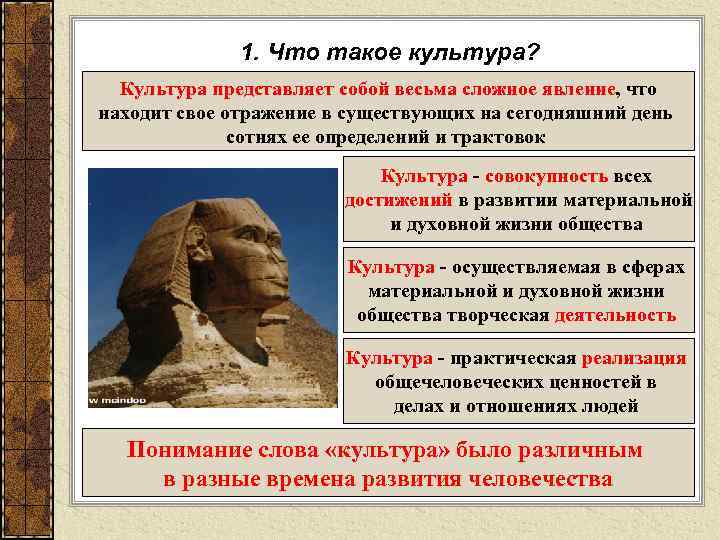 1. Что такое культура?

Культура представляет собой весьма сложное явление, что находит свое отражение в существующих на сегодняшний день сотнях ее определений и трактовок

w maindoo

Культура - совокупность всех достижений в развитии материальной и духовной жизни общества

Культура - осуществляемая в сферах материальной и духовной жизни общества творческая деятельность

Культура - практическая реализация общечеловеческих ценностей в делах и отношениях людей

Понимание слова «культура» было различным в разные времена развития человечества